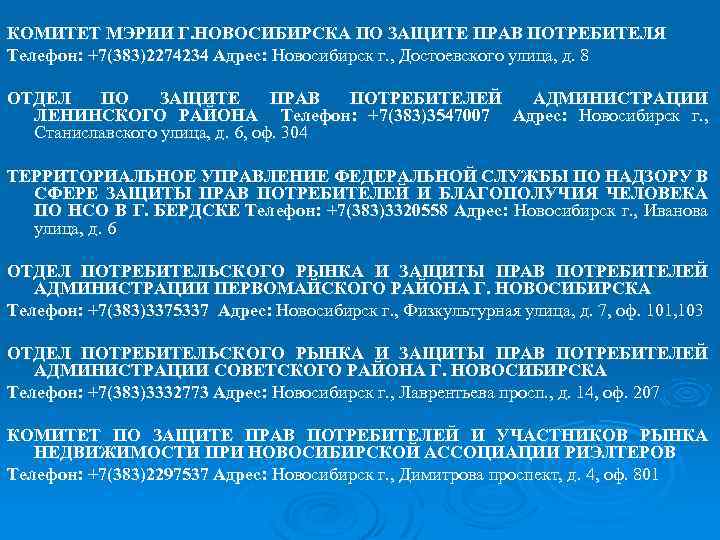 КОМИТЕТ МЭРИИ Г.НОВОСИБИРСКА ПО ЗАЩИТЕ ПРАВ ПОТРЕБИТЕЛЯ
Телефон: +7(383)2274234 Адрес: Новосибирск г., Достоевского улица, д. 8

ОТДЕЛ ПО ЗАЩИТЕ ПРАВ ПОТРЕБИТЕЛЕЙ АДМИНИСТРАЦИИ ЛЕНИНСКОГО РАЙОНА Телефон: +7(383)3547007 Адрес: Новосибирск г., Станиславского улица, д. 6, оф. 304

ТЕРРИТОРИАЛЬНОЕ УПРАВЛЕНИЕ ФЕДЕРАЛЬНОЙ СЛУЖБЫ ПО НАДЗОРУ В СФЕРЕ ЗАЩИТЫ ПРАВ ПОТРЕБИТЕЛЕЙ И БЛАГОПОЛУЧИЯ ЧЕЛОВЕКА ПО НСО В Г. БЕРДСКЕ Телефон: +7(383)3320558 Адрес: Новосибирск г., Иванова улица, д. 6

ОТДЕЛ ПОТРЕБИТЕЛЬСКОГО РЫНКА И ЗАЩИТЫ ПРАВ ПОТРЕБИТЕЛЕЙ АДМИНИСТРАЦИИ ПЕРВОМАЙСКОГО РАЙОНА Г. НОВОСИБИРСКА
Телефон: +7(383)3375337 Адрес: Новосибирск г., Физкультурная улица, д. 7, оф. 101,103

ОТДЕЛ ПОТРЕБИТЕЛЬСКОГО РЫНКА И ЗАЩИТЫ ПРАВ ПОТРЕБИТЕЛЕЙ АДМИНИСТРАЦИИ СОВЕТСКОГО РАЙОНА Г. НОВОСИБИРСКА
Телефон: +7(383)3332773 Адрес: Новосибирск г., Лаврентьева просп., д. 14, оф. 207

КОМИТЕТ ПО ЗАЩИТЕ ПРАВ ПОТРЕБИТЕЛЕЙ И УЧАСТНИКОВ РЫНКА НЕДВИЖИМОСТИ ПРИ НОВОСИБИРСКОЙ АССОЦИАЦИИ РИЭЛТЕРОВ
Телефон: +7(383)2297537 Адрес: Новосибирск г., Димитрова проспект, д. 4, оф. 801